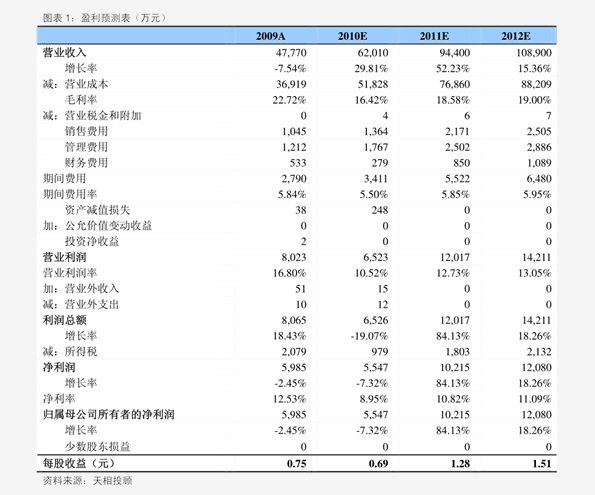 图表1：盈利预测表（万元）

|  | 2009A | 2010E | 2011E | 2012E |
|---|---|---|---|---|
| 营业收入 | 47,770 | 62,010 | 94,400 | 108,900 |
| 增长率 | -7.54% | 29.81% | 52.23% | 15.36% |
| 减：营业成本 | 36,919 | 51,828 | 76,860 | 88,209 |
| 毛利率 | 22.72% | 16.42% | 18.58% | 19.00% |
| 减：营业税金和附加 | 0 | 4 | 6 | 7 |
| 销售费用 | 1,045 | 1,364 | 2,171 | 2,505 |
| 管理费用 | 1,212 | 1,767 | 2,502 | 2,886 |
| 财务费用 | 533 | 279 | 850 | 1,089 |
| 期间费用 | 2,790 | 3,411 | 5,522 | 6,480 |
| 期间费用率 | 5.84% | 5.50% | 5.85% | 5.95% |
| 资产减值损失 | 38 | 248 | 0 | 0 |
| 加：公允价值变动收益 | 0 | 0 | 0 | 0 |
| 投资净收益 | 2 | 0 | 0 | 0 |
| 营业利润 | 8,023 | 6,523 | 12,017 | 14,211 |
| 营业利润率 | 16.80% | 10.52% | 12.73% | 13.05% |
| 加：营业外收入 | 51 | 15 | 0 | 0 |
| 减：营业外支出 | 10 | 12 | 0 | 0 |
| 利润总额 | 8,065 | 6,526 | 12,017 | 14,211 |
| 增长率 | 18.43% | -19.07% | 84.13% | 18.26% |
| 减：所得税 | 2,079 | 979 | 1,803 | 2,132 |
| 净利润 | 5,985 | 5,547 | 10,215 | 12,080 |
| 增长率 | -2.45% | -7.32% | 84.13% | 18.26% |
| 净利率 | 12.53% | 8.95% | 10.82% | 11.09% |
| 归属母公司所有者的净利润 | 5,985 | 5,547 | 10,215 | 12,080 |
| 增长率 | -2.45% | -7.32% | 84.13% | 18.26% |
| 少数股东损益 | 0 | 0 | 0 | 0 |
| 每股收益（元） | 0.75 | 0.69 | 1.28 | 1.51 |

资料来源：天相投顾